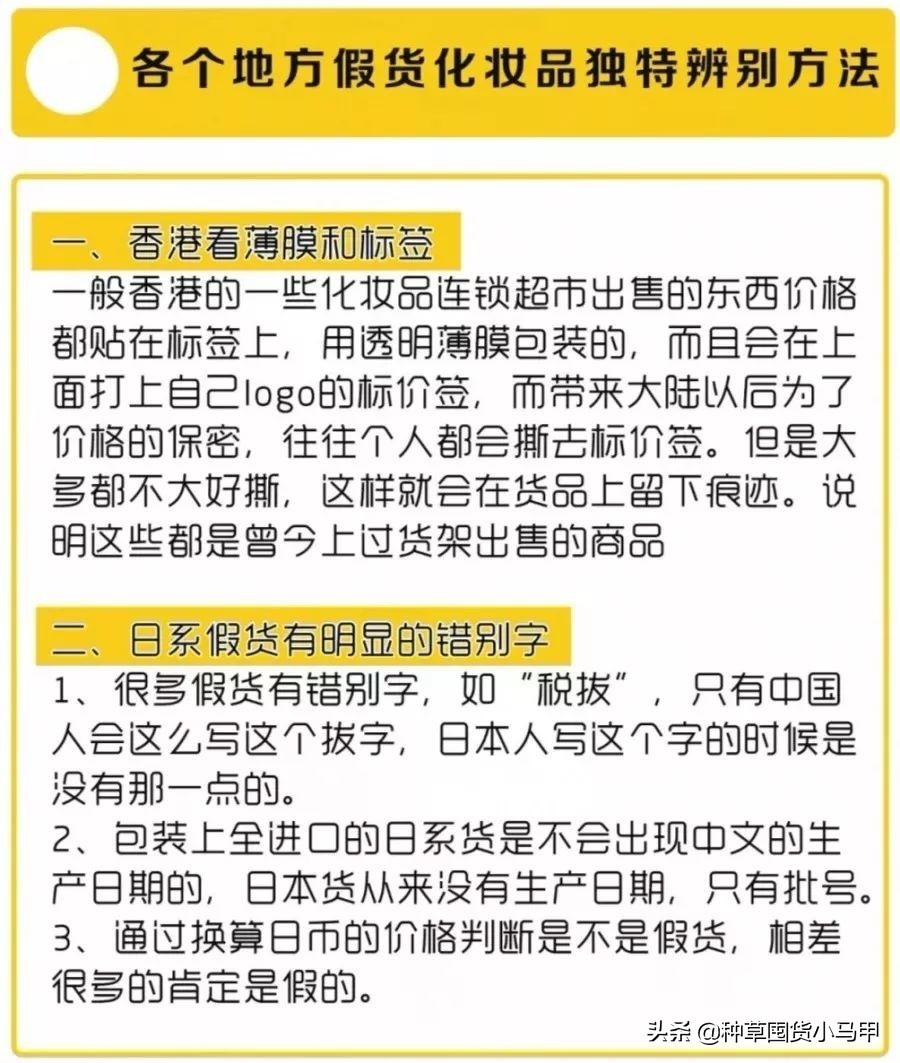 各个地方假货化妆品独特辨别方法

一、香港看薄膜和标签

一般香港的一些化妆品连锁超市出售的东西价格都贴在标签上，用透明薄膜包装的，而且会在上面打上自己logo的标价签，而带来大陆以后为了价格的保密，往往个人都会撕去标价签。但是大多都不大好撕，这样就会在货品上留下痕迹。说明这些都是曾今上过货架出售的商品

二、日系假货有明显的错别字

1、很多假货有错别字，如“税拔”，只有中国人会这么写这个拔字，日本人写这个字的时候是没有那一点的。
2、包装上全进口的日系货是不会出现中文的生产日期的，日本货从来没有生产日期，只有批号。
3、通过换算日币的价格判断是不是假货，相差很多的肯定是假的。

头条 @种草国货小马甲